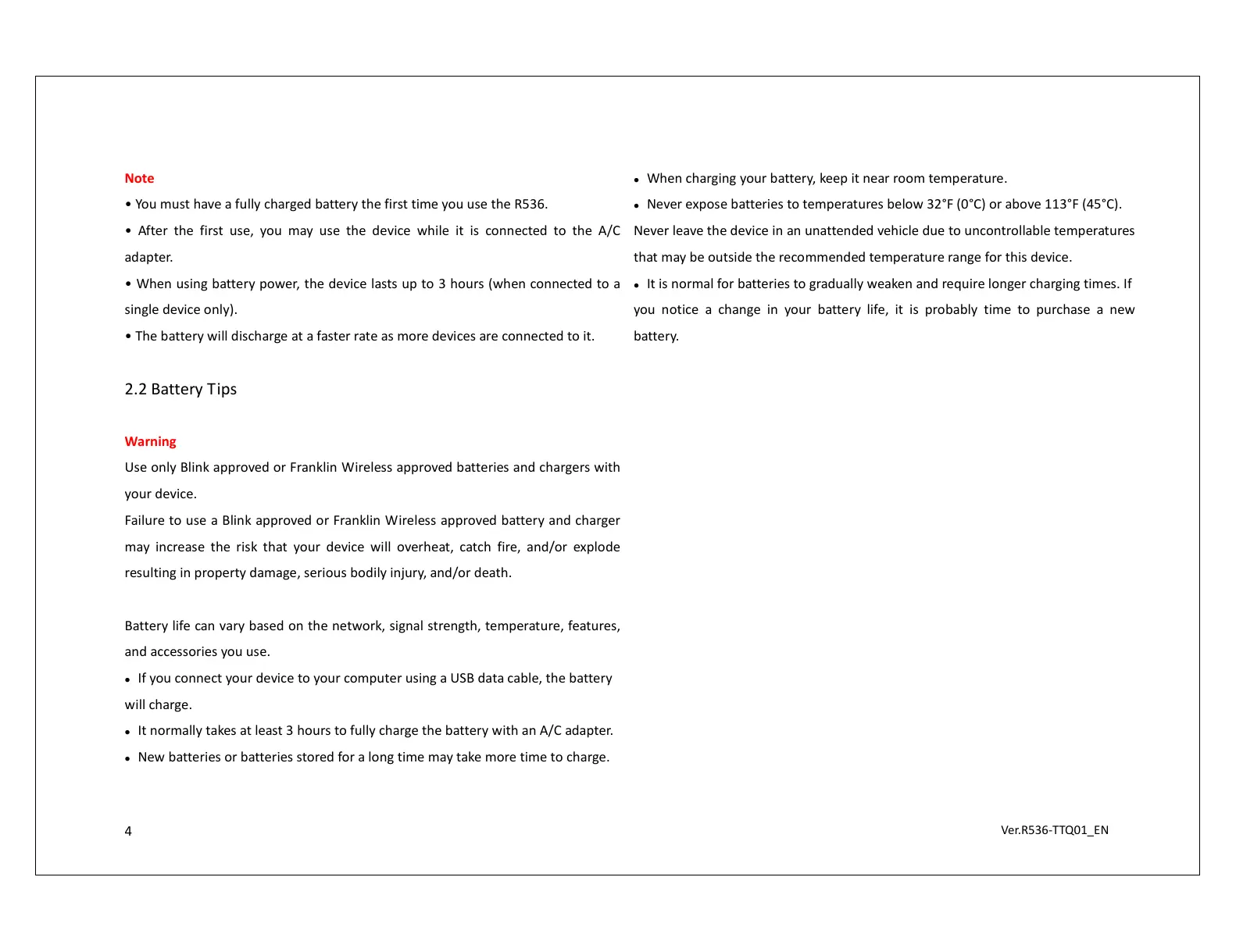 Note

• You must have a fully charged battery the first time you use the R536.

• After the first use, you may use the device while it is connected to the A/C adapter.

• When using battery power, the device lasts up to 3 hours (when connected to a single device only).

• The battery will discharge at a faster rate as more devices are connected to it.

2.2 Battery Tips

Warning

Use only Blink approved or Franklin Wireless approved batteries and chargers with your device.

Failure to use a Blink approved or Franklin Wireless approved battery and charger may increase the risk that your device will overheat, catch fire, and/or explode resulting in property damage, serious bodily injury, and/or death.

Battery life can vary based on the network, signal strength, temperature, features, and accessories you use.

• If you connect your device to your computer using a USB data cable, the battery will charge.

• It normally takes at least 3 hours to fully charge the battery with an A/C adapter.

• New batteries or batteries stored for a long time may take more time to charge.

• When charging your battery, keep it near room temperature.

• Never expose batteries to temperatures below 32°F (0°C) or above 113°F (45°C). Never leave the device in an unattended vehicle due to uncontrollable temperatures that may be outside the recommended temperature range for this device.

• It is normal for batteries to gradually weaken and require longer charging times. If you notice a change in your battery life, it is probably time to purchase a new battery.

4

Ver.R536-TTQ01_EN